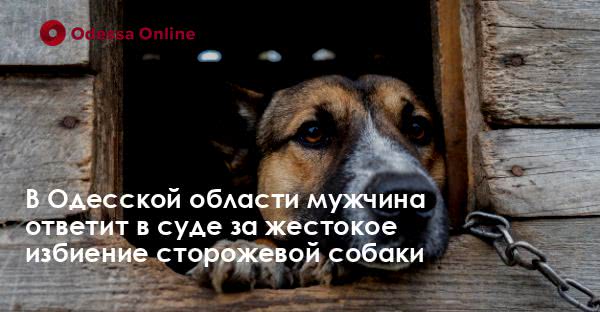 Odessa Online

В Одесской области мужчина ответит в суде за жестокое избиение сторожевой собаки